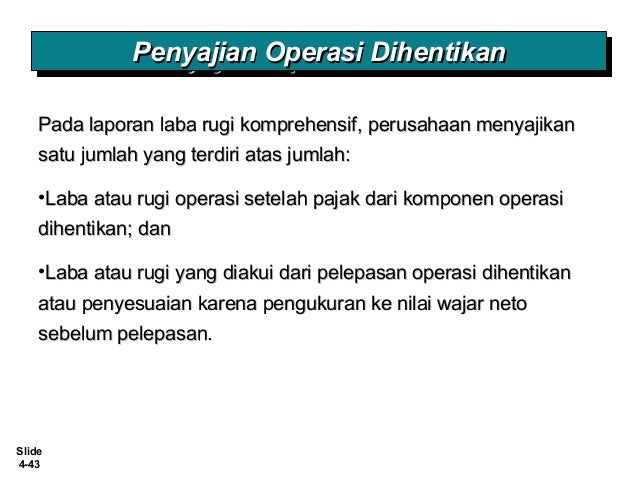 Penyajian Operasi Dihentikan

Pada laporan laba rugi komprehensif, perusahaan menyajikan satu jumlah yang terdiri atas jumlah:

•Laba atau rugi operasi setelah pajak dari komponen operasi dihentikan; dan

•Laba atau rugi yang diakui dari pelepasan operasi dihentikan atau penyesuaian karena pengukuran ke nilai wajar neto sebelum pelepasan.

Slide 4-43